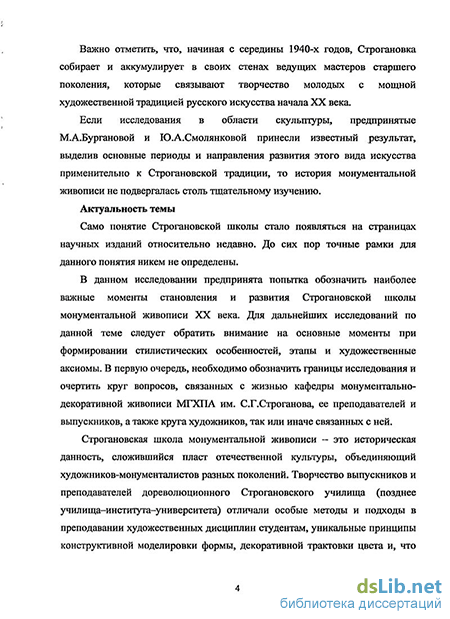 Важно отметить, что, начиная с середины 1940-х годов, Строгановка собирает и аккумулирует в своих стенах ведущих мастеров старшего поколения, которые связывают творчество молодых с мощной художественной традицией русского искусства начала XX века.

Если исследования в области скульптуры, предпринятые М.А.Бургановой и Ю.А.Смолянковой принесли известный результат, выделив основные периоды и направления развития этого вида искусства применительно к Строгановской традиции, то история монументальной живописи не подвергалась столь тщательному изучению.

Актуальность темы

Само понятие Строгановской школы стало появляться на страницах научных изданий относительно недавно. До сих пор точные рамки для данного понятия никем не определены.

В данном исследовании предпринята попытка обозначить наиболее важные моменты становления и развития Строгановской школы монументальной живописи XX века. Для дальнейших исследований по данной теме следует обратить внимание на основные моменты при формировании стилистических особенностей, этапы и художественные аксиомы. В первую очередь, необходимо обозначить границы исследования и очертить круг вопросов, связанных с жизнью кафедры монументально-декоративной живописи МГХПА им. С.Г.Строганова, ее преподавателей и выпускников, а также круга художников, так или иначе связанных с ней.

Строгановская школа монументальной живописи – это историческая данность, сложившийся пласт отечественной культуры, объединяющий художников-монументалистов разных поколений. Творчество выпускников и преподавателей дореволюционного Строгановского училища (позднее училища–института–университета) отличали особые методы и подходы в преподавании художественных дисциплин студентам, уникальные принципы конструктивной моделировки формы, декоративной трактовки цвета и, что

4

dsLib.net
библиотека диссертаций